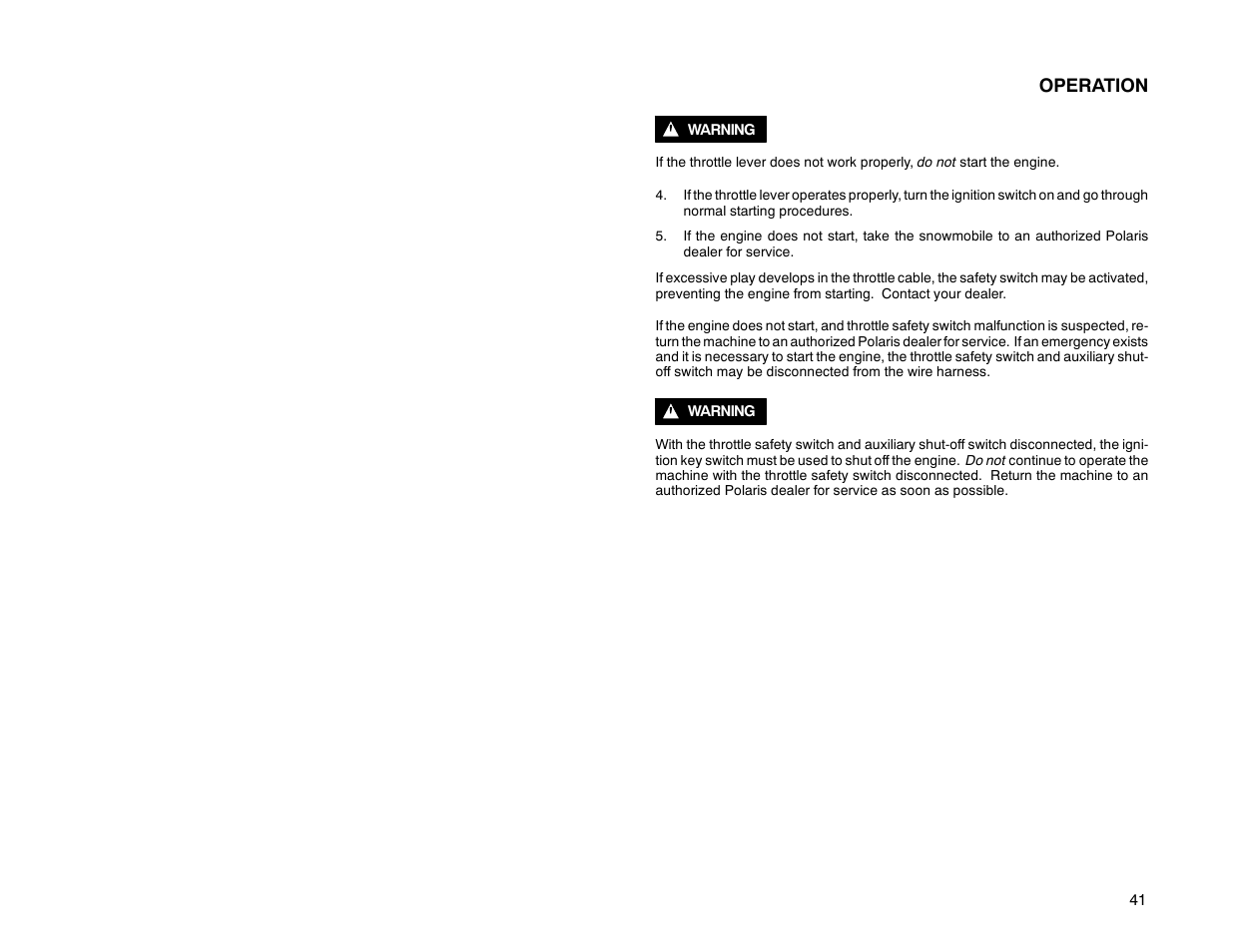 OPERATION

WARNING

If the throttle lever does not work properly, do not start the engine.

4. If the throttle lever operates properly, turn the ignition switch on and go through normal starting procedures.

5. If the engine does not start, take the snowmobile to an authorized Polaris dealer for service.

If excessive play develops in the throttle cable, the safety switch may be activated, preventing the engine from starting. Contact your dealer.

If the engine does not start, and throttle safety switch malfunction is suspected, return the machine to an authorized Polaris dealer for service. If an emergency exists and it is necessary to start the engine, the throttle safety switch and auxiliary shut-off switch may be disconnected from the wire harness.

WARNING

With the throttle safety switch and auxiliary shut-off switch disconnected, the ignition key switch must be used to shut off the engine. Do not continue to operate the machine with the throttle safety switch disconnected. Return the machine to an authorized Polaris dealer for service as soon as possible.

41